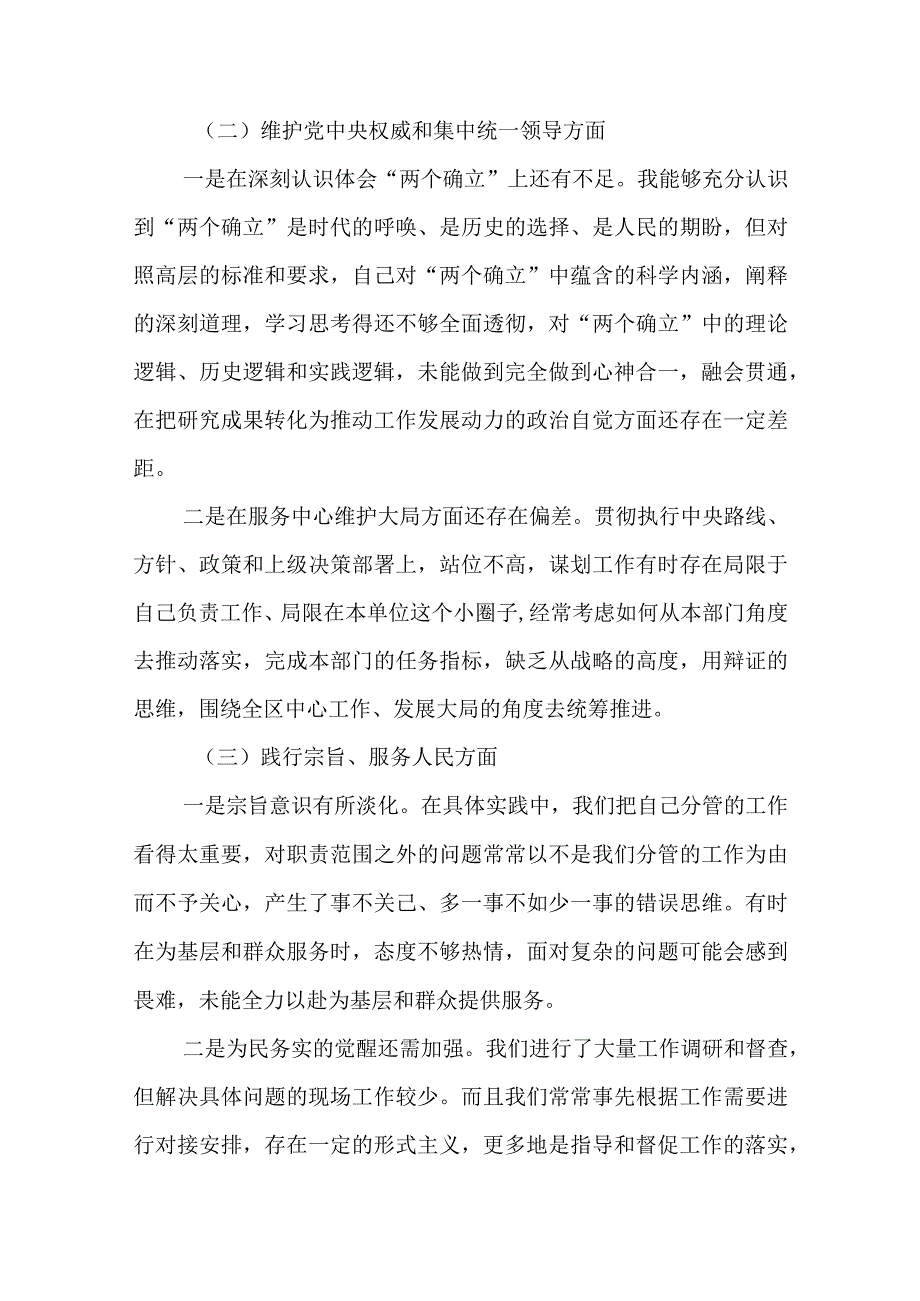 （二）维护党中央权威和集中统一领导方面

一是在深刻认识体会“两个确立”上还有不足。我能够充分认识到“两个确立”是时代的呼唤、是历史的选择、是人民的期盼，但对照高层的标准和要求，自己对“两个确立”中蕴含的科学内涵，阐释的深刻道理，学习思考得还不够全面透彻，对“两个确立”中的理论逻辑、历史逻辑和实践逻辑，未能做到完全做到心神合一，融会贯通，在把研究成果转化为推动工作发展动力的政治自觉方面还存在一定差距。

二是在服务中心维护大局方面还存在偏差。贯彻执行中央路线、方针、政策和上级决策部署上，站位不高，谋划工作有时存在局限于自己负责工作、局限在本单位这个小圈子,经常考虑如何从本部门角度去推动落实，完成本部门的任务指标，缺乏从战略的高度，用辩证的思维，围绕全区中心工作、发展大局的角度去统筹推进。

（三）践行宗旨、服务人民方面

一是宗旨意识有所淡化。在具体实践中，我们把自己分管的工作看得太重要，对职责范围之外的问题常常以不是我们分管的工作为由而不予关心，产生了事不关己、多一事不如少一事的错误思维。有时在为基层和群众服务时，态度不够热情，面对复杂的问题可能会感到畏难，未能全力以赴为基层和群众提供服务。

二是为民务实的觉醒还需加强。我们进行了大量工作调研和督查，但解决具体问题的现场工作较少。而且我们常常事先根据工作需要进行对接安排，存在一定的形式主义，更多地是指导和督促工作的落实，